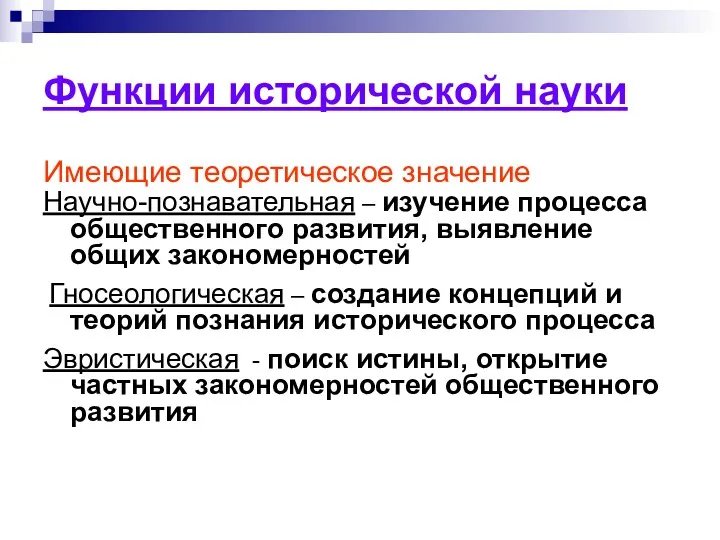 Функции исторической науки

Имеющие теоретическое значение

Научно-познавательная – изучение процесса общественного развития, выявление общих закономерностей

Гносеологическая – создание концепций и теорий познания исторического процесса

Эвристическая - поиск истины, открытие частных закономерностей общественного развития